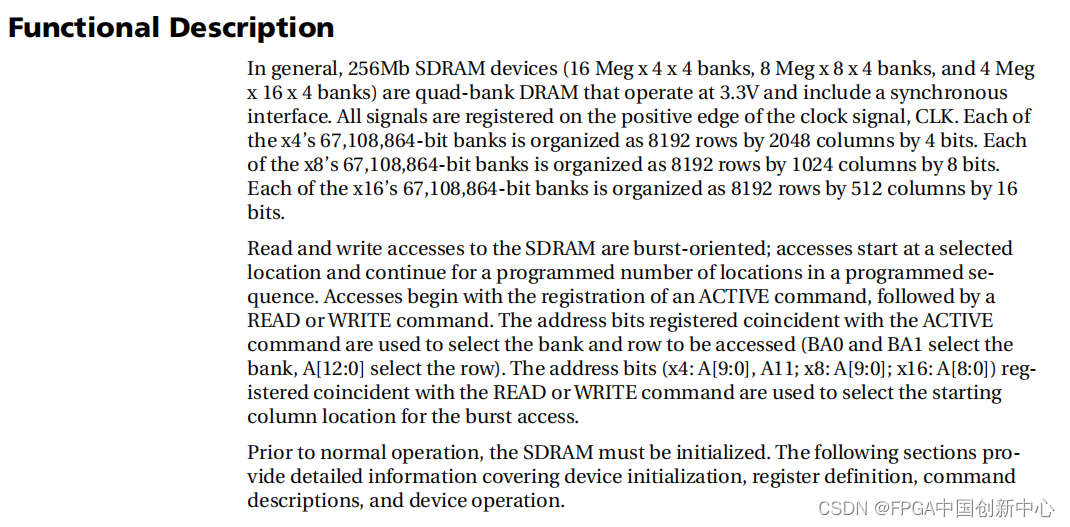 Functional Description

In general, 256Mb SDRAM devices (16 Meg x 4 x 4 banks, 8 Meg x 8 x 4 banks, and 4 Meg x 16 x 4 banks) are quad-bank DRAM that operate at 3.3V and include a synchronous interface. All signals are registered on the positive edge of the clock signal, CLK. Each of the x4's 67,108,864-bit banks is organized as 8192 rows by 2048 columns by 4 bits. Each of the x8's 67,108,864-bit banks is organized as 8192 rows by 1024 columns by 8 bits. Each of the x16's 67,108,864-bit banks is organized as 8192 rows by 512 columns by 16 bits.

Read and write accesses to the SDRAM are burst-oriented; accesses start at a selected location and continue for a programmed number of locations in a programmed sequence. Accesses begin with the registration of an ACTIVE command, followed by a READ or WRITE command. The address bits registered coincident with the ACTIVE command are used to select the bank and row to be accessed (BA0 and BA1 select the bank, A[12:0] select the row). The address bits (x4: A[9:0], A11; x8: A[9:0]; x16: A[8:0]) registered coincident with the READ or WRITE command are used to select the starting column location for the burst access.

Prior to normal operation, the SDRAM must be initialized. The following sections provide detailed information covering device initialization, register definition, command descriptions, and device operation.

CSDN @FPGA中国创新中心